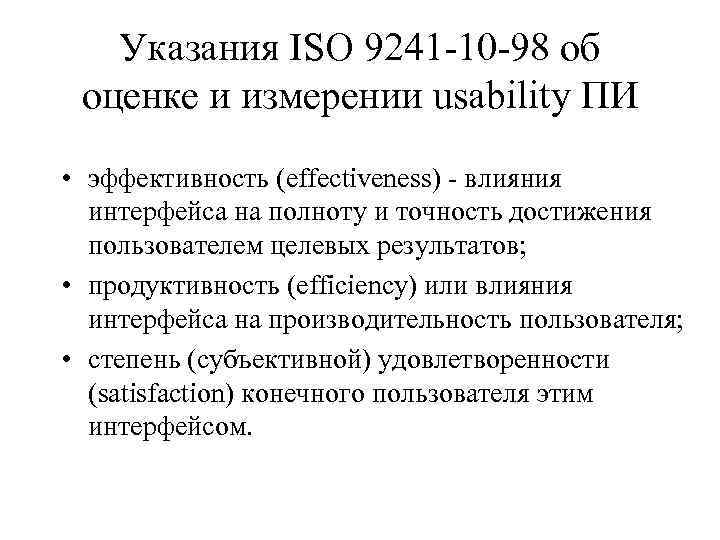 Указания ISO 9241-10-98 об оценке и измерении usability ПИ

• эффективность (effectiveness) - влияния интерфейса на полноту и точность достижения пользователем целевых результатов;
• продуктивность (efficiency) или влияния интерфейса на производительность пользователя;
• степень (субъективной) удовлетворенности (satisfaction) конечного пользователя этим интерфейсом.